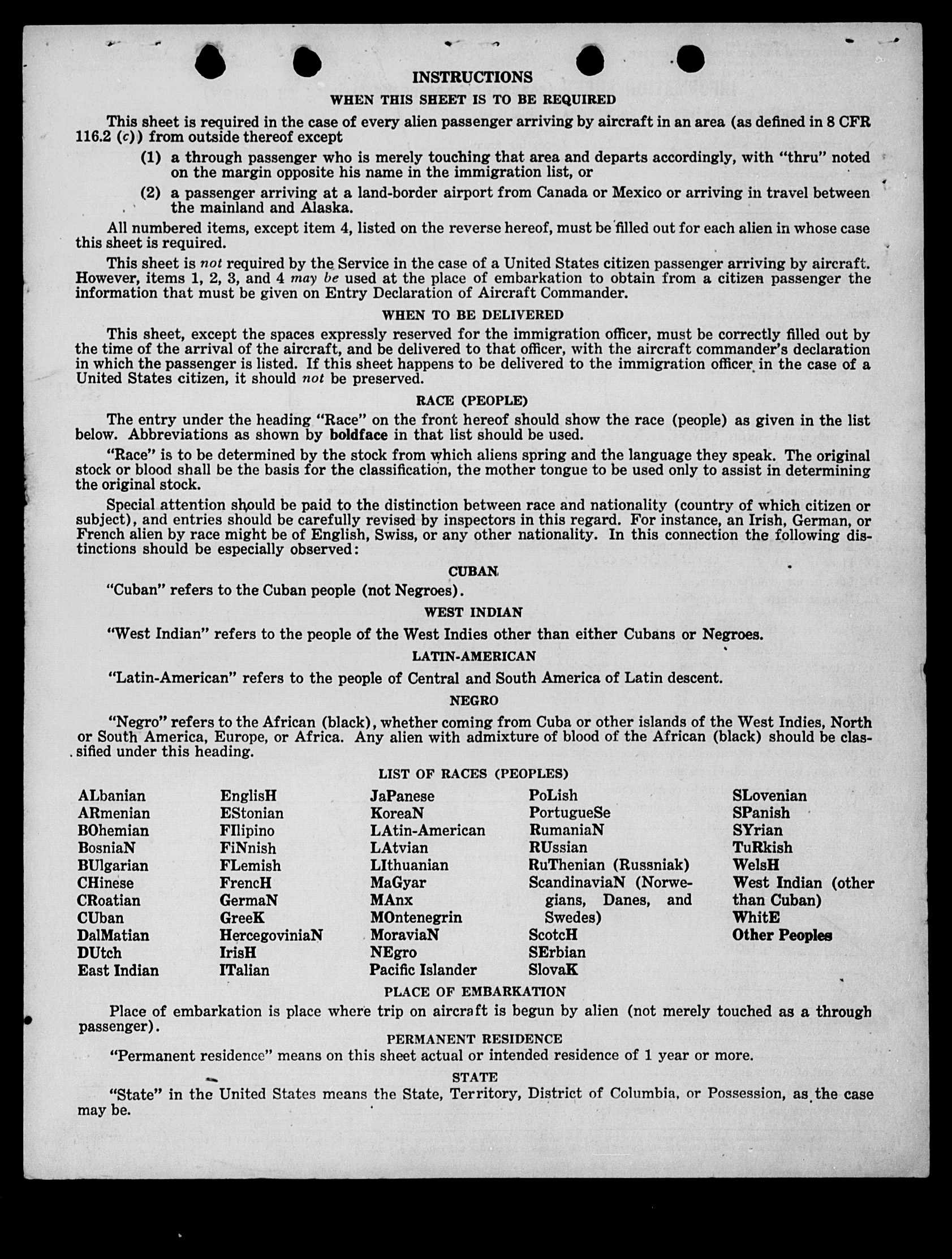 INSTRUCTIONS

WHEN THIS SHEET IS TO BE REQUIRED

This sheet is required in the case of every alien passenger arriving by aircraft in an area (as defined in 8 CFR 116.2 (c)) from outside thereof except

(1) a through passenger who is merely touching that area and departs accordingly, with "thru" noted on the margin opposite his name in the immigration list, or

(2) a passenger arriving at a land-border airport from Canada or Mexico or arriving in travel between the mainland and Alaska.

All numbered items, except item 4, listed on the reverse hereof, must be filled out for each alien in whose case this sheet is required.

This sheet is not required by the Service in the case of a United States citizen passenger arriving by aircraft. However, items 1, 2, 3, and 4 may be used at the place of embarkation to obtain from a citizen passenger the information that must be given on Entry Declaration of Aircraft Commander.

WHEN TO BE DELIVERED

This sheet, except the spaces expressly reserved for the immigration officer, must be correctly filled out by the time of the arrival of the aircraft, and be delivered to that officer, with the aircraft commander's declaration in which the passenger is listed. If this sheet happens to be delivered to the immigration officer in the case of a United States citizen, it should not be preserved.

RACE (PEOPLE)

The entry under the heading "Race" on the front hereof should show the race (people) as given in the list below. Abbreviations as shown by boldface in that list should be used.

"Race" is to be determined by the stock from which aliens spring and the language they speak. The original stock or blood shall be the basis for the classification, the mother tongue to be used only to assist in determining the original stock.

Special attention should be paid to the distinction between race and nationality (country of which citizen or subject), and entries should be carefully revised by inspectors in this regard. For instance, an Irish, German, or French alien by race might be of English, Swiss, or any other nationality. In this connection the following distinctions should be especially observed:

CUBAN

"Cuban" refers to the Cuban people (not Negroes).

WEST INDIAN

"West Indian" refers to the people of the West Indies other than either Cubans or Negroes.

LATIN-AMERICAN

"Latin-American" refers to the people of Central and South America of Latin descent.

NEGRO

"Negro" refers to the African (black), whether coming from Cuba or other islands of the West Indies, North or South America, Europe, or Africa. Any alien with admixture of blood of the African (black) should be classified under this heading.

LIST OF RACES (PEOPLES)

ALbanian
ARmenian
BOhemian
BosniaN
BUlgarian
CHinese
CRoatian
CUban
DalMatian
DUtch
East Indian

EnglisH
EStonian
FIlipino
FiNnish
FLemish
FrencH
GermaN
GreeK
HercegoviniaN
IrisH
ITalian

JaPanese
KoreaN
LAtin-American
LAtvian
LIthuanian
MaGyar
MAnx
MOntenegrin
MoraviaN
NEgro
Pacific Islander

PoLish
PortugueSe
RumaniaN
RUssian
RuThenian (Russniak)
ScandinaviaN (Norwegians, Danes, and Swedes)
ScotcH
SErbian
SlovaK

SLovenian
SPanish
SYrian
TuRkish
WelsH
West Indian (other than Cuban)
WhitE
Other Peoples

PLACE OF EMBARKATION

Place of embarkation is place where trip on aircraft is begun by alien (not merely touched as a through passenger).

PERMANENT RESIDENCE

"Permanent residence" means on this sheet actual or intended residence of 1 year or more.

STATE

"State" in the United States means the State, Territory, District of Columbia, or Possession, as the case may be.